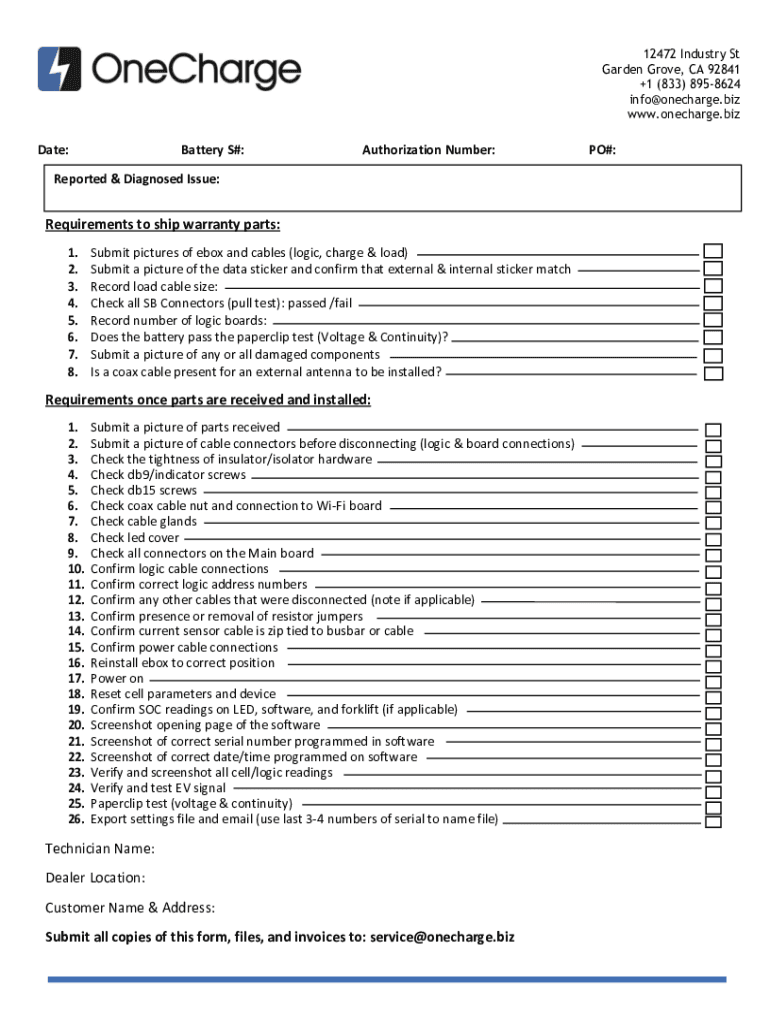 OneCharge

12472 Industry St
Garden Grove, CA 92841
+1 (833) 895-8624
info@onecharge.biz
www.onecharge.biz

Date: Battery S#: Authorization Number: PO#:

Reported & Diagnosed Issue:

Requirements to ship warranty parts:

1. Submit pictures of ebox and cables (logic, charge & load)
2. Submit a picture of the data sticker and confirm that external & internal sticker match
3. Record load cable size:
4. Check all SB Connectors (pull test): passed /fail
5. Record number of logic boards:
6. Does the battery pass the paperclip test (Voltage & Continuity)?
7. Submit a picture of any or all damaged components
8. Is a coax cable present for an external antenna to be installed?

Requirements once parts are received and installed:

1. Submit a picture of parts received
2. Submit a picture of cable connectors before disconnecting (logic & board connections)
3. Check the tightness of insulator/isolator hardware
4. Check db9/indicator screws
5. Check db15 screws
6. Check coax cable nut and connection to Wi-Fi board
7. Check cable glands
8. Check led cover
9. Check all connectors on the Main board
10. Confirm logic cable connections
11. Confirm correct logic address numbers
12. Confirm any other cables that were disconnected (note if applicable)
13. Confirm presence or removal of resistor jumpers
14. Confirm current sensor cable is zip tied to busbar or cable
15. Confirm power cable connections
16. Reinstall ebox to correct position
17. Power on
18. Reset cell parameters and device
19. Confirm SOC readings on LED, software, and forklift (if applicable)
20. Screenshot opening page of the software
21. Screenshot of correct serial number programmed in software
22. Screenshot of correct date/time programmed on software
23. Verify and screenshot all cell/logic readings
24. Verify and test EV signal
25. Paperclip test (voltage & continuity)
26. Export settings file and email (use last 3-4 numbers of serial to name file)

Technician Name:

Dealer Location:

Customer Name & Address:

Submit all copies of this form, files, and invoices to: service@onecharge.biz